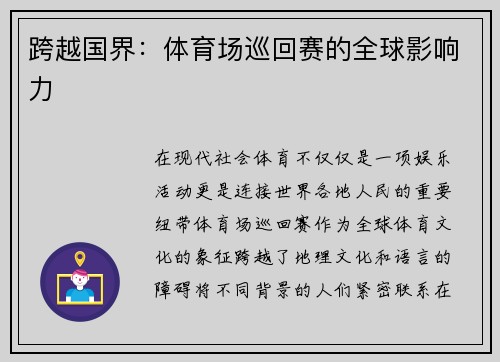 跨越国界：体育场巡回赛的全球影响力

在现代社会体育不仅仅是一项娱乐活动更是连接世界各地人民的重要纽带体育场巡回赛作为全球体育文化的象征跨越了地理文化和语言的障碍将不同背景的人们紧密联系在